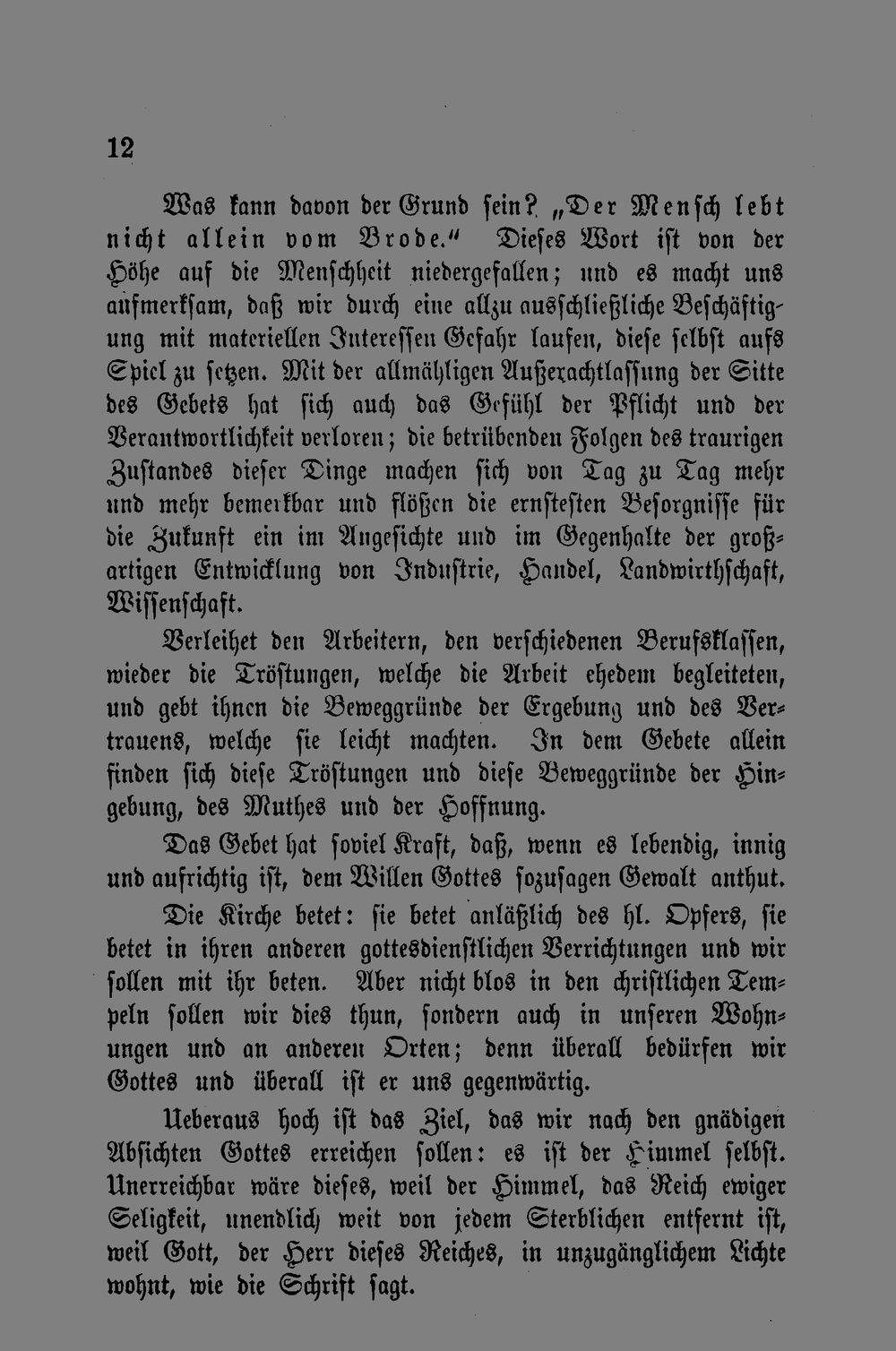 12

Was kann davon der Grund sein? „Der Mensch lebt nicht allein vom Brode.“ Dieses Wort ist von der Höhe auf die Menschheit niedergefallen; und es macht uns aufmerksam, daß wir durch eine allzu ausschließliche Beschäftigung mit materiellen Interessen Gefahr laufen, diese selbst aufs Spiel zu setzen. Mit der allmähligen Außerachtlassung der Sitte des Gebets hat sich auch das Gefühl der Pflicht und der Verantwortlichkeit verloren; die betrübenden Folgen des traurigen Zustandes dieser Dinge machen sich von Tag zu Tag mehr und mehr bemerkbar und flößen die ernstesten Besorgnisse für die Zukunft ein im Angesichte und im Gegenhalte der großartigen Entwicklung von Industrie, Handel, Landwirthschaft, Wissenschaft.

Verleihet den Arbeitern, den verschiedenen Berufsklassen, wieder die Tröstungen, welche die Arbeit ehedem begleiteten, und gebt ihnen die Beweggründe der Ergebung und des Vertrauens, welche sie leicht machten. In dem Gebete allein finden sich diese Tröstungen und diese Beweggründe der Hingebung, des Muthes und der Hoffnung.

Das Gebet hat soviel Kraft, daß, wenn es lebendig, innig und aufrichtig ist, dem Willen Gottes sozusagen Gewalt anthut.

Die Kirche betet: sie betet anläßlich des hl. Opfers, sie betet in ihren anderen gottesdienstlichen Verrichtungen und wir sollen mit ihr beten. Aber nicht blos in den christlichen Tempeln sollen wir dies thun, sondern auch in unseren Wohnungen und an anderen Orten; denn überall bedürfen wir Gottes und überall ist er uns gegenwärtig.

Ueberaus hoch ist das Ziel, das wir nach den gnädigen Absichten Gottes erreichen sollen: es ist der Himmel selbst. Unerreichbar wäre dieses, weil der Himmel, das Reich ewiger Seligkeit, unendlich weit von jedem Sterblichen entfernt ist, weil Gott, der Herr dieses Reiches, in unzugänglichem Lichte wohnt, wie die Schrift sagt.